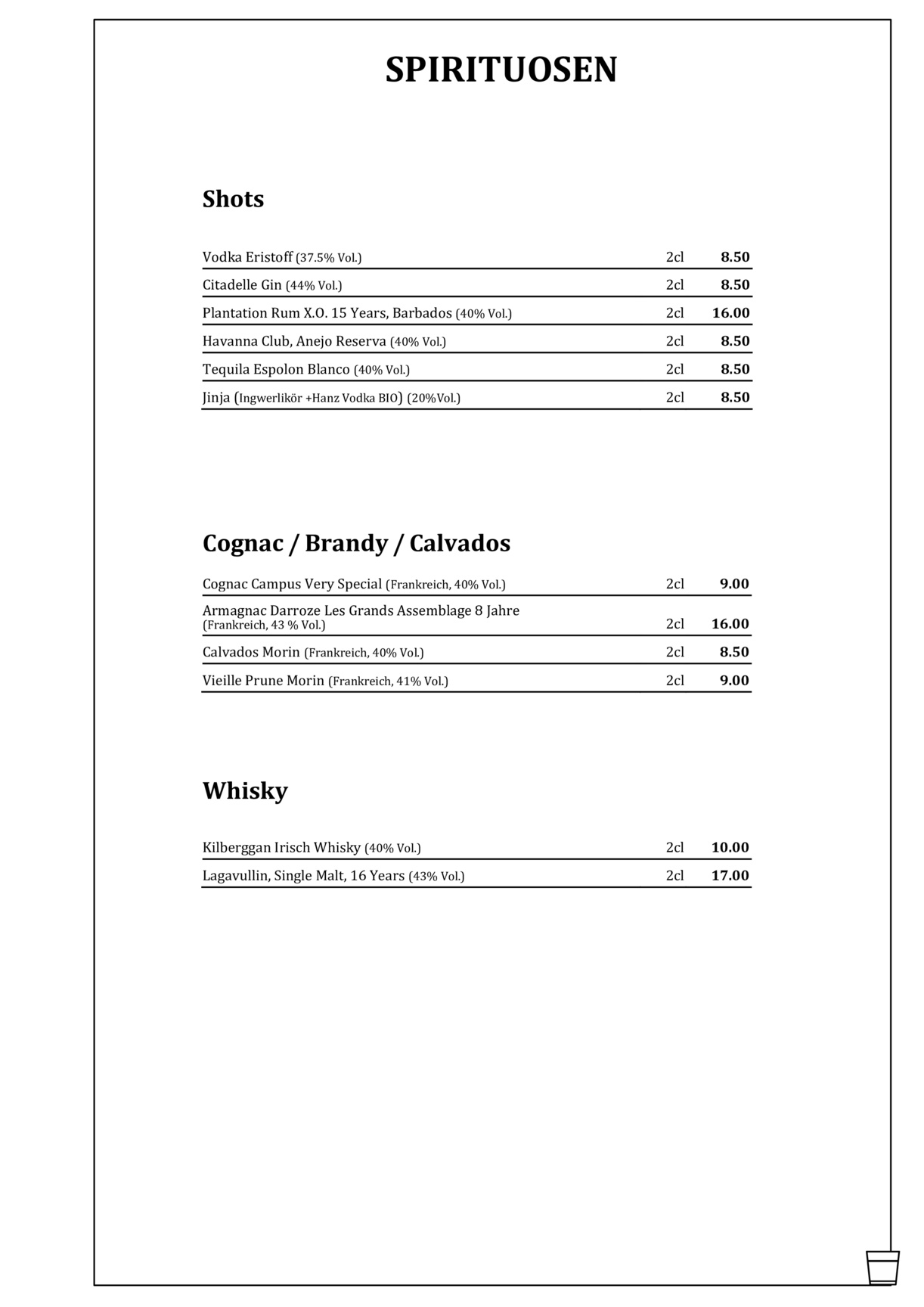 SPIRITUOSEN

Shots

| | | |
|---|---|---|
| Vodka Eristoff (37.5% Vol.) | 2cl | 8.50 |
| Citadelle Gin (44% Vol.) | 2cl | 8.50 |
| Plantation Rum X.O. 15 Years, Barbados (40% Vol.) | 2cl | 16.00 |
| Havanna Club, Anejo Reserva (40% Vol.) | 2cl | 8.50 |
| Tequila Espolon Blanco (40% Vol.) | 2cl | 8.50 |
| Jinja (Ingwerlikör +Hanz Vodka BIO) (20%Vol.) | 2cl | 8.50 |

Cognac / Brandy / Calvados

| | | |
|---|---|---|
| Cognac Campus Very Special (Frankreich, 40% Vol.) | 2cl | 9.00 |
| Armagnac Darroze Les Grands Assemblage 8 Jahre (Frankreich, 43 % Vol.) | 2cl | 16.00 |
| Calvados Morin (Frankreich, 40% Vol.) | 2cl | 8.50 |
| Vieille Prune Morin (Frankreich, 41% Vol.) | 2cl | 9.00 |

Whisky

| | | |
|---|---|---|
| Kilberggan Irisch Whisky (40% Vol.) | 2cl | 10.00 |
| Lagavullin, Single Malt, 16 Years (43% Vol.) | 2cl | 17.00 |